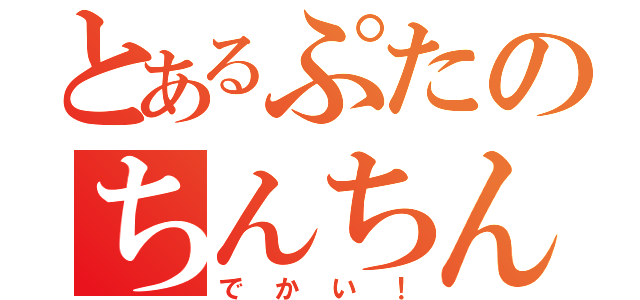 とあるぷたの
ちんちん
でかい！